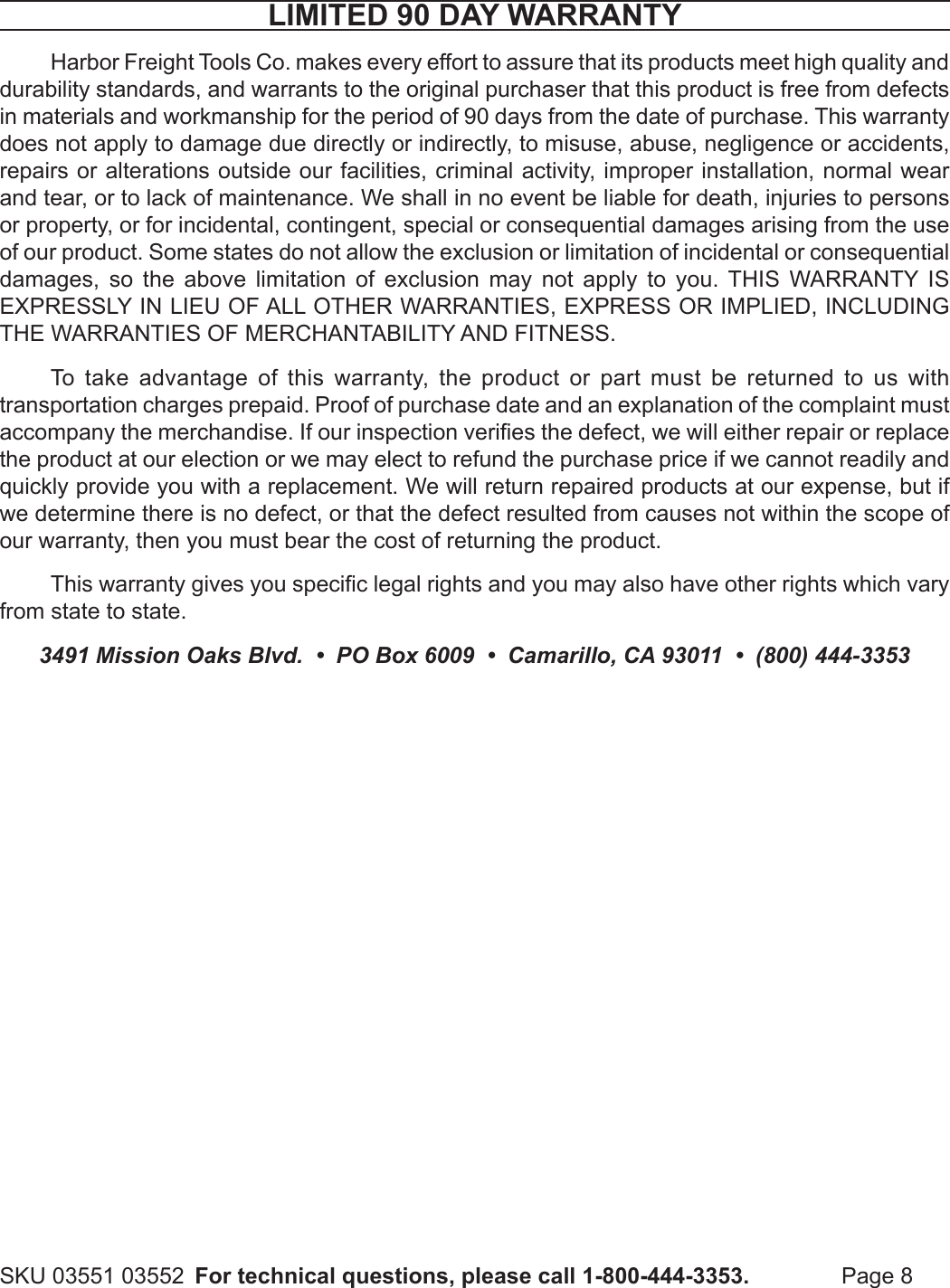 LIMITED 90 DAY WARRANTY

Harbor Freight Tools Co. makes every effort to assure that its products meet high quality and durability standards, and warrants to the original purchaser that this product is free from defects in materials and workmanship for the period of 90 days from the date of purchase. This warranty does not apply to damage due directly or indirectly, to misuse, abuse, negligence or accidents, repairs or alterations outside our facilities, criminal activity, improper installation, normal wear and tear, or to lack of maintenance. We shall in no event be liable for death, injuries to persons or property, or for incidental, contingent, special or consequential damages arising from the use of our product. Some states do not allow the exclusion or limitation of incidental or consequential damages, so the above limitation of exclusion may not apply to you. THIS WARRANTY IS EXPRESSLY IN LIEU OF ALL OTHER WARRANTIES, EXPRESS OR IMPLIED, INCLUDING THE WARRANTIES OF MERCHANTABILITY AND FITNESS.

To take advantage of this warranty, the product or part must be returned to us with transportation charges prepaid. Proof of purchase date and an explanation of the complaint must accompany the merchandise. If our inspection verifies the defect, we will either repair or replace the product at our election or we may elect to refund the purchase price if we cannot readily and quickly provide you with a replacement. We will return repaired products at our expense, but if we determine there is no defect, or that the defect resulted from causes not within the scope of our warranty, then you must bear the cost of returning the product.

This warranty gives you specific legal rights and you may also have other rights which vary from state to state.

3491 Mission Oaks Blvd. • PO Box 6009 • Camarillo, CA 93011 • (800) 444-3353

SKU 03551 03552 For technical questions, please call 1-800-444-3353. Page 8